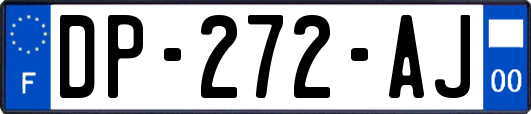 F
DP-272-AJ
00